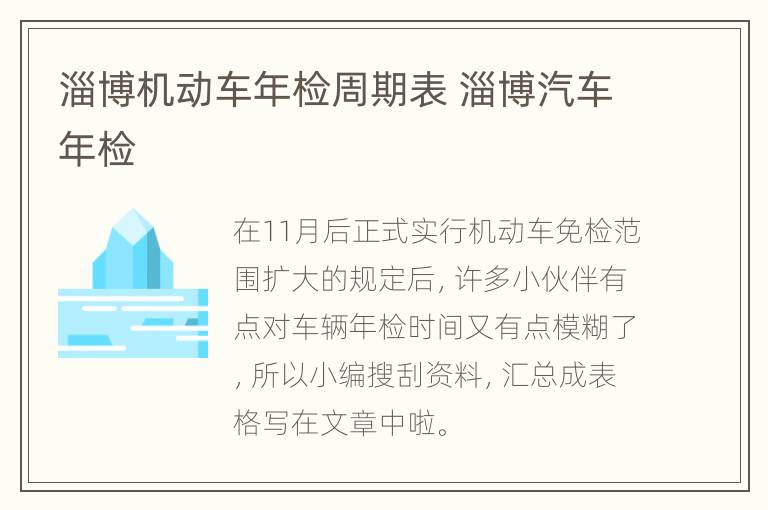 淄博机动车年检周期表 淄博汽车年检

在11月后正式实行机动车免检范围扩大的规定后, 许多小伙伴有点对车辆年检时间又有点模糊了, 所以小编搜刮资料, 汇总成表格写在文章中啦。